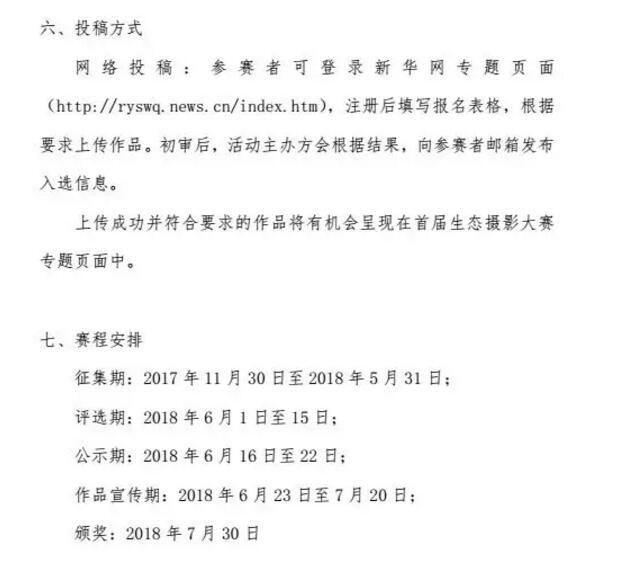 六、投稿方式

网络投稿：参赛者可登录新华网专题页面（http://ryswq.news.cn/index.htm），注册后填写报名表格，根据要求上传作品。初审后，活动主办方会根据结果，向参赛者邮箱发布入选信息。

上传成功并符合要求的作品将有机会呈现在首届生态摄影大赛专题页面中。

七、赛程安排

征集期：2017 年 11 月 30 日至 2018 年 5 月 31 日；

评选期：2018 年 6 月 1 日至 15 日；

公示期：2018 年 6 月 16 日至 22 日；

作品宣传期：2018 年 6 月 23 日至 7 月 20 日；

颁奖：2018 年 7 月 30 日